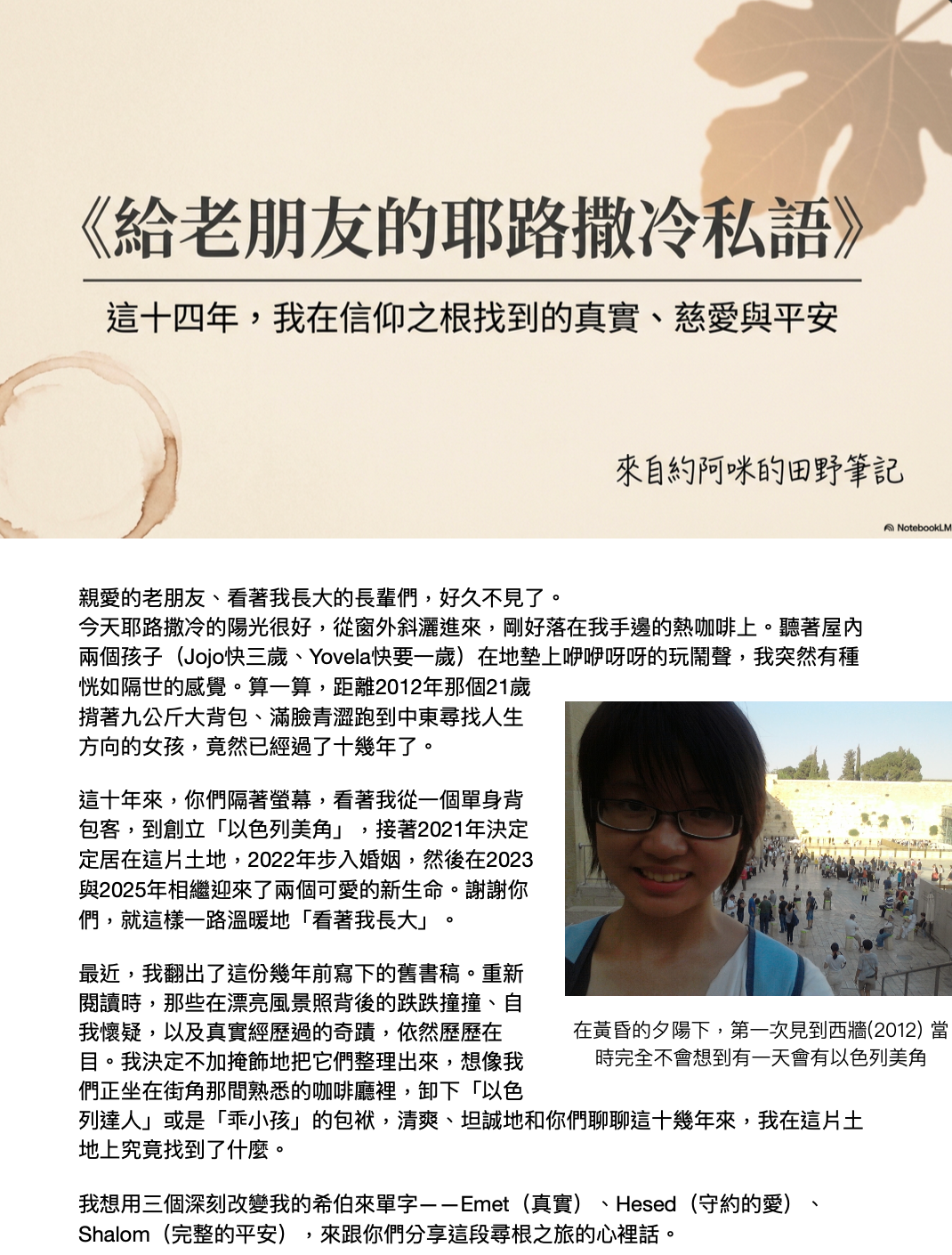 《給老朋友的耶路撒冷私語》

這十四年，我在信仰之根找到的真實、慈愛與平安

來自約阿咪的田野筆記

NotebookLM

親愛的老朋友、看著我長大的長輩們，好久不見了。
今天耶路撒冷的陽光很好，從窗外斜灑進來，剛好落在我手邊的熱咖啡上。聽著屋內兩個孩子（Jojo快三歲、Yovela快要一歲）在地墊上咿咿呀呀的玩鬧聲，我突然有種恍如隔世的感覺。算一算，距離2012年那個21歲揹著九公斤大背包、滿臉青澀跑到中東尋找人生方向的女孩，竟然已經過了十幾年了。

這十年來，你們隔著螢幕，看著我從一個單身背包客，到創立「以色列美角」，接著2021年決定定居在這片土地，2022年步入婚姻，然後在2023與2025年相繼迎來了兩個可愛的新生命。謝謝你們，就這樣一路溫暖地「看著我長大」。

最近，我翻出了這份幾年前寫下的舊書稿。重新閱讀時，那些在漂亮風景照背後的跌跌撞撞、自我懷疑，以及真實經歷過的奇蹟，依然歷歷在目。我決定不加掩飾地把它們整理出來，想像我們正坐在街角那間熟悉的咖啡廳裡，卸下「以色列達人」或是「乖小孩」的包袱，清爽、坦誠地和你們聊聊這十幾年來，我在這片土地上究竟找到了什麼。

在黃昏的夕陽下，第一次見到西牆(2012) 當時完全不會想到有一天會有以色列美角

我想用三個深刻改變我的希伯來單字——Emet（真實）、Hesed（守約的愛）、Shalom（完整的平安），來跟你們分享這段尋根之旅的心裡話。